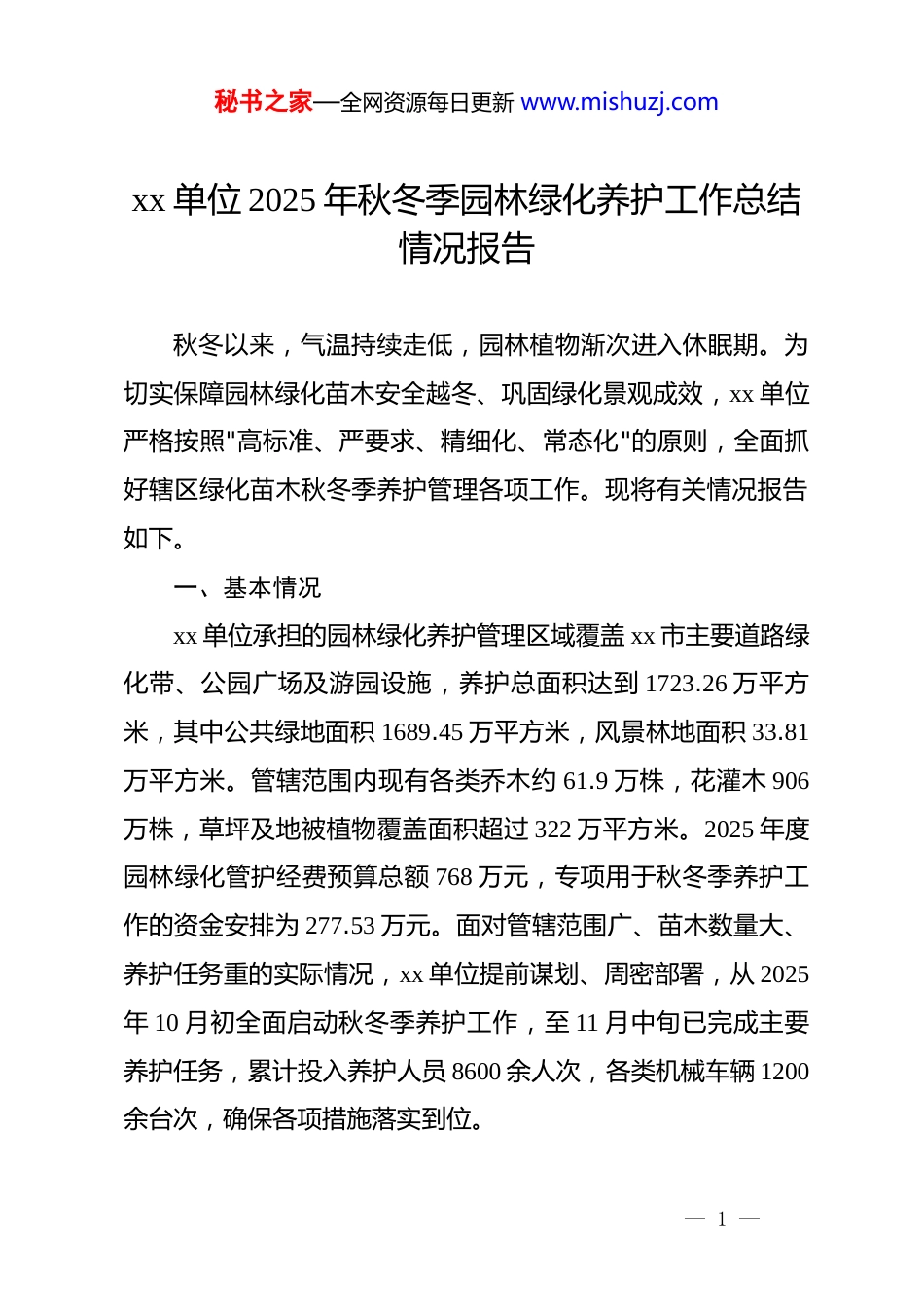 秘书之家—全网资源每日更新 www.mishuzj.com

xx 单位 2025 年秋冬季园林绿化养护工作总结情况报告

秋冬以来，气温持续走低，园林植物渐次进入休眠期。为切实保障园林绿化苗木安全越冬、巩固绿化景观成效，xx 单位严格按照"高标准、严要求、精细化、常态化"的原则，全面抓好辖区绿化苗木秋冬季养护管理各项工作。现将有关情况报告如下。

一、基本情况

xx 单位承担的园林绿化养护管理区域覆盖 xx 市主要道路绿化带、公园广场及游园设施，养护总面积达到 1723.26 万平方米，其中公共绿地面积 1689.45 万平方米，风景林地面积 33.81 万平方米。管辖范围内现有各类乔木约 61.9 万株，花灌木 906 万株，草坪及地被植物覆盖面积超过 322 万平方米。2025 年度园林绿化管护经费预算总额 768 万元，专项用于秋冬季养护工作的资金安排为 277.53 万元。面对管辖范围广、苗木数量大、养护任务重的实际情况，xx 单位提前谋划、周密部署，从 2025 年 10 月初全面启动秋冬季养护工作，至 11 月中旬已完成主要养护任务，累计投入养护人员 8600 余人次，各类机械车辆 1200 余台次，确保各项措施落实到位。

— 1 —